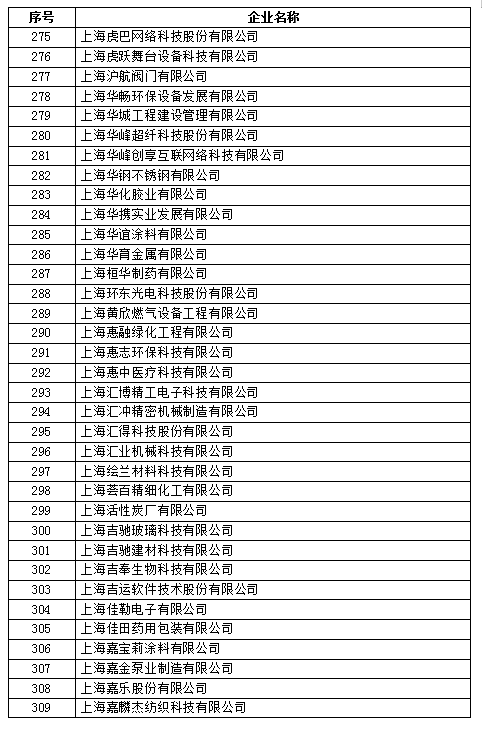 | 序号 | 企业名称 |
|---|---|
| 275 | 上海虎巴网络科技股份有限公司 |
| 276 | 上海虎跃舞台设备科技有限公司 |
| 277 | 上海沪航阀门有限公司 |
| 278 | 上海华畅环保设备发展有限公司 |
| 279 | 上海华城工程建设管理有限公司 |
| 280 | 上海华峰超纤科技股份有限公司 |
| 281 | 上海华峰创享互联网络科技有限公司 |
| 282 | 上海华钢不锈钢有限公司 |
| 283 | 上海华化胶业有限公司 |
| 284 | 上海华携实业发展有限公司 |
| 285 | 上海华谊涂料有限公司 |
| 286 | 上海华育金属有限公司 |
| 287 | 上海桓华制药有限公司 |
| 288 | 上海环东光电科技股份有限公司 |
| 289 | 上海黄欣燃气设备工程有限公司 |
| 290 | 上海惠融绿化工程有限公司 |
| 291 | 上海惠志环保科技有限公司 |
| 292 | 上海惠中医疗科技有限公司 |
| 293 | 上海汇博精工电子科技有限公司 |
| 294 | 上海汇冲精密机械制造有限公司 |
| 295 | 上海汇得科技股份有限公司 |
| 296 | 上海汇业机械科技有限公司 |
| 297 | 上海绘兰材料科技有限公司 |
| 298 | 上海荟百精细化工有限公司 |
| 299 | 上海活性炭厂有限公司 |
| 300 | 上海吉驰玻璃科技有限公司 |
| 301 | 上海吉驰建材科技有限公司 |
| 302 | 上海吉奉生物科技有限公司 |
| 303 | 上海吉运软件技术股份有限公司 |
| 304 | 上海佳勒电子有限公司 |
| 305 | 上海佳田药用包装有限公司 |
| 306 | 上海嘉宝莉涂料有限公司 |
| 307 | 上海嘉金泵业制造有限公司 |
| 308 | 上海嘉乐股份有限公司 |
| 309 | 上海嘉麟杰纺织科技有限公司 |